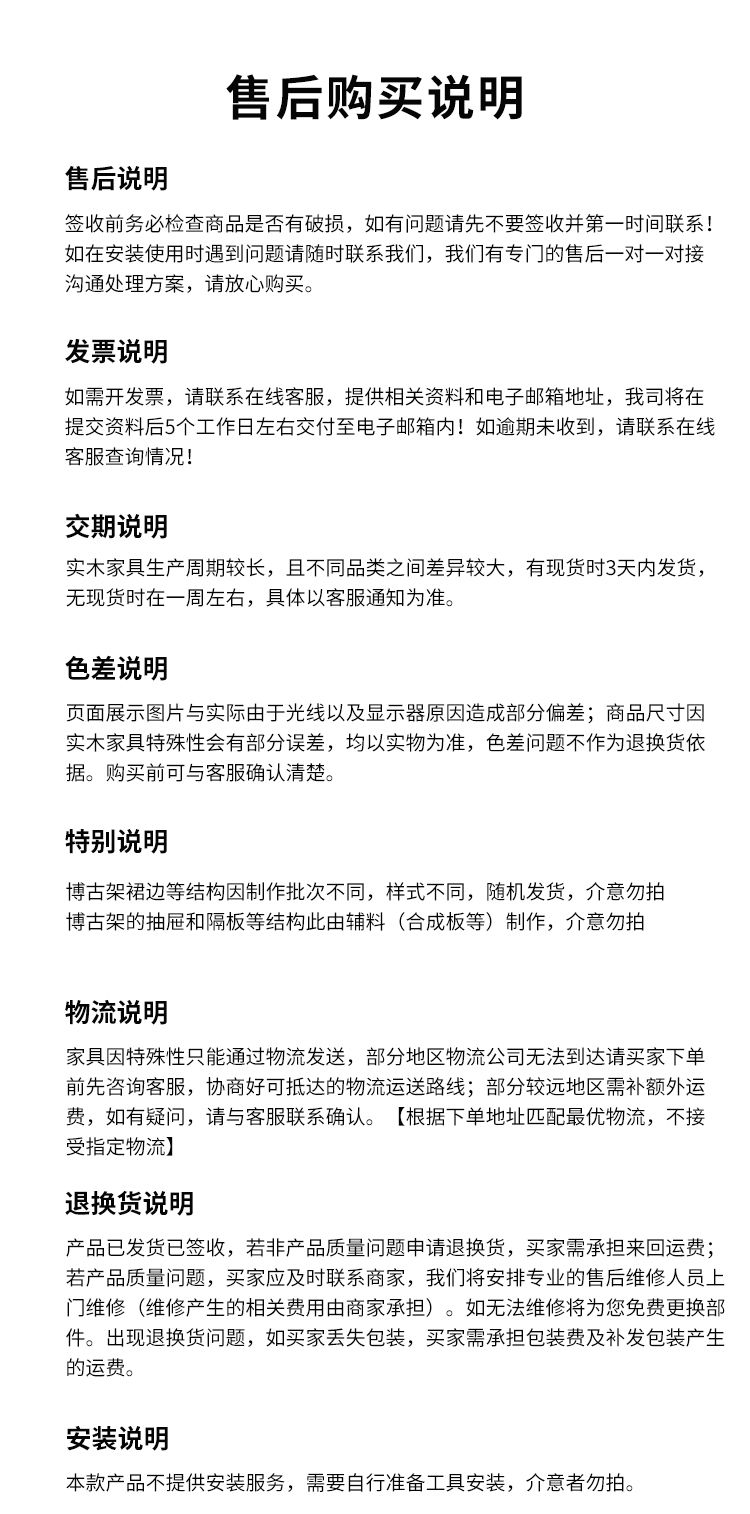 售后购买说明

售后说明

签收前务必检查商品是否有破损，如有问题请先不要签收并第一时间联系！如在安装使用时遇到问题请随时联系我们，我们有专门的售后一对一对接沟通处理方案，请放心购买。

发票说明

如需开发票，请联系在线客服，提供相关资料和电子邮箱地址，我司将在提交资料后5个工作日左右交付至电子邮箱内！如逾期未收到，请联系在线客服查询情况！

交期说明

实木家具生产周期较长，且不同品类之间差异较大，有现货时3天内发货，无现货时在一周左右，具体以客服通知为准。

色差说明

页面展示图片与实际由于光线以及显示器原因造成部分偏差；商品尺寸因实木家具特殊性会有部分误差，均以实物为准，色差问题不作为退换货依据。购买前可与客服确认清楚。

特别说明

博古架裙边等结构因制作批次不同，样式不同，随机发货，介意勿拍
博古架的抽屉和隔板等结构此由辅料（合成板等）制作，介意勿拍

物流说明

家具因特殊性只能通过物流发送，部分地区物流公司无法到达请买家下单前先咨询客服，协商好可抵达的物流运送路线；部分较远地区需补额外运费，如有疑问，请与客服联系确认。【根据下单地址匹配最优物流，不接受指定物流】

退换货说明

产品已发货已签收，若非产品质量问题申请退换货，买家需承担来回运费；若产品质量问题，买家应及时联系商家，我们将安排专业的售后维修人员上门维修（维修产生的相关费用由商家承担）。如无法维修将为您免费更换部件。出现退换货问题，如买家丢失包装，买家需承担包装费及补发包装产生的运费。

安装说明

本款产品不提供安装服务，需要自行准备工具安装，介意者勿拍。